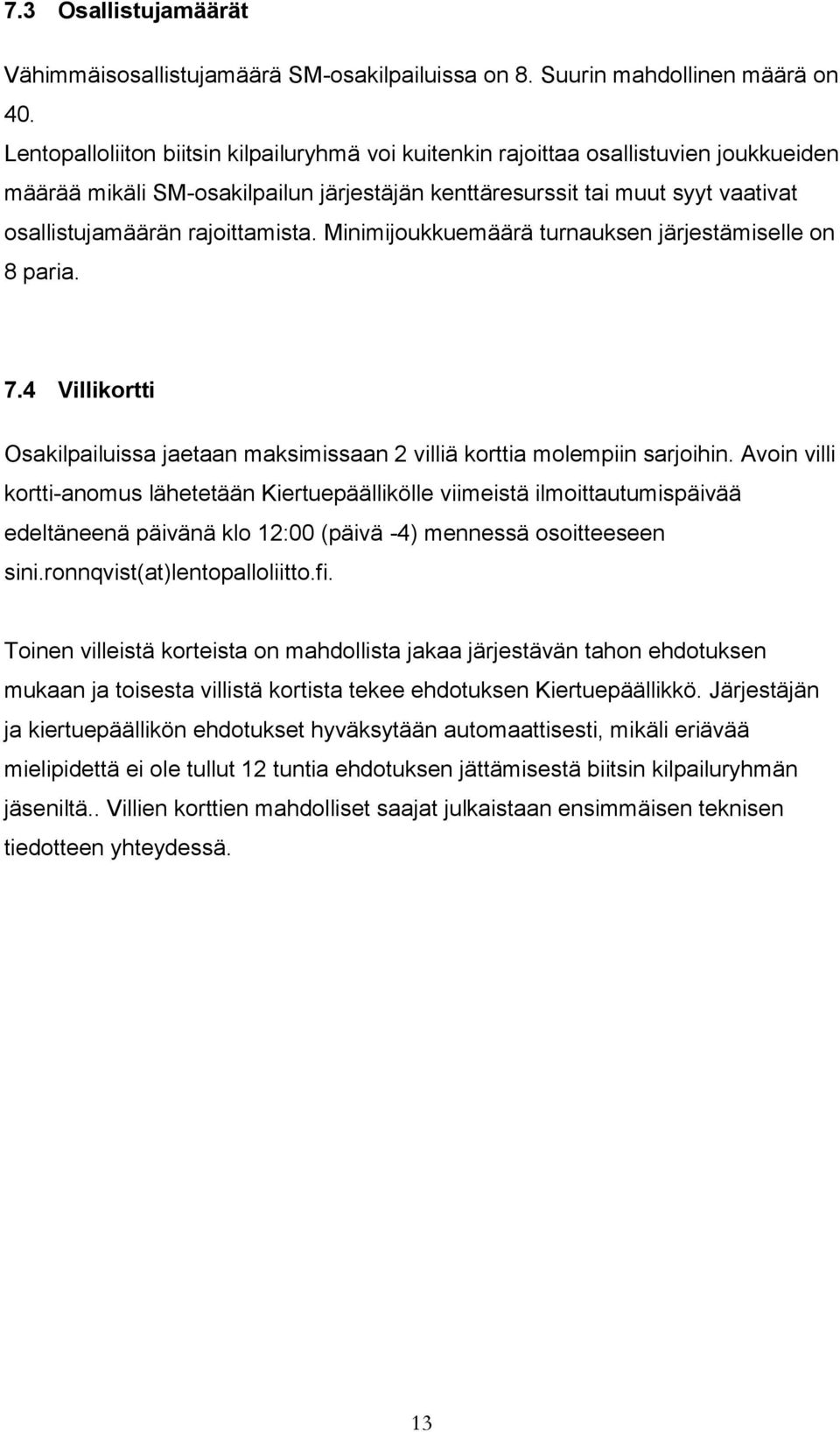 7.3 Osallistujamäärät

Vähimmäisosallistujamäärä SM-osakilpailuissa on 8. Suurin mahdollinen määrä on 40.

Lentopalloliiton biitsin kilpailuryhmä voi kuitenkin rajoittaa osallistuvien joukkueiden määrää mikäli SM-osakilpailun järjestäjän kenttäresurssit tai muut syyt vaativat osallistujamäärän rajoittamista. Minimijoukkuemäärä turnauksen järjestämiselle on 8 paria.

7.4 Villikortti

Osakilpailuissa jaetaan maksimissaan 2 villiä korttia molempiin sarjoihin. Avoin villi kortti-anomus lähetetään Kiertuepäällikölle viimeistä ilmoittautumispäivää edeltäneenä päivänä klo 12:00 (päivä -4) mennessä osoitteeseen sini.ronnqvist(at)lentopalloliitto.fi.

Toinen villeistä korteista on mahdollista jakaa järjestävän tahon ehdotuksen mukaan ja toisesta villistä kortista tekee ehdotuksen Kiertuepäällikkö. Järjestäjän ja kiertuepäällikön ehdotukset hyväksytään automaattisesti, mikäli eriävää mielipidettä ei ole tullut 12 tuntia ehdotuksen jättämisestä biitsin kilpailuryhmän jäseniltä.. Villien korttien mahdolliset saajat julkaistaan ensimmäisen teknisen tiedotteen yhteydessä.

13